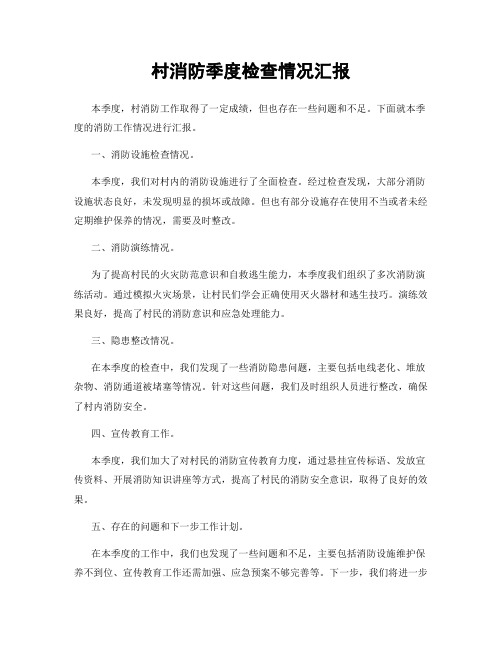 村消防季度检查情况汇报

本季度，村消防工作取得了一定成绩，但也存在一些问题和不足。下面就本季度的消防工作情况进行汇报。

一、消防设施检查情况。

本季度，我们对村内的消防设施进行了全面检查。经过检查发现，大部分消防设施状态良好，未发现明显的损坏或故障。但也有部分设施存在使用不当或者未经定期维护保养的情况，需要及时整改。

二、消防演练情况。

为了提高村民的火灾防范意识和自救逃生能力，本季度我们组织了多次消防演练活动。通过模拟火灾场景，让村民们学会正确使用灭火器材和逃生技巧。演练效果良好，提高了村民的消防意识和应急处理能力。

三、隐患整改情况。

在本季度的检查中，我们发现了一些消防隐患问题，主要包括电线老化、堆放杂物、消防通道被堵塞等情况。针对这些问题，我们及时组织人员进行整改，确保了村内消防安全。

四、宣传教育工作。

本季度，我们加大了对村民的消防宣传教育力度，通过悬挂宣传标语、发放宣传资料、开展消防知识讲座等方式，提高了村民的消防安全意识，取得了良好的效果。

五、存在的问题和下一步工作计划。

在本季度的工作中，我们也发现了一些问题和不足，主要包括消防设施维护保养不到位、宣传教育工作还需加强、应急预案不够完善等。下一步，我们将进一步